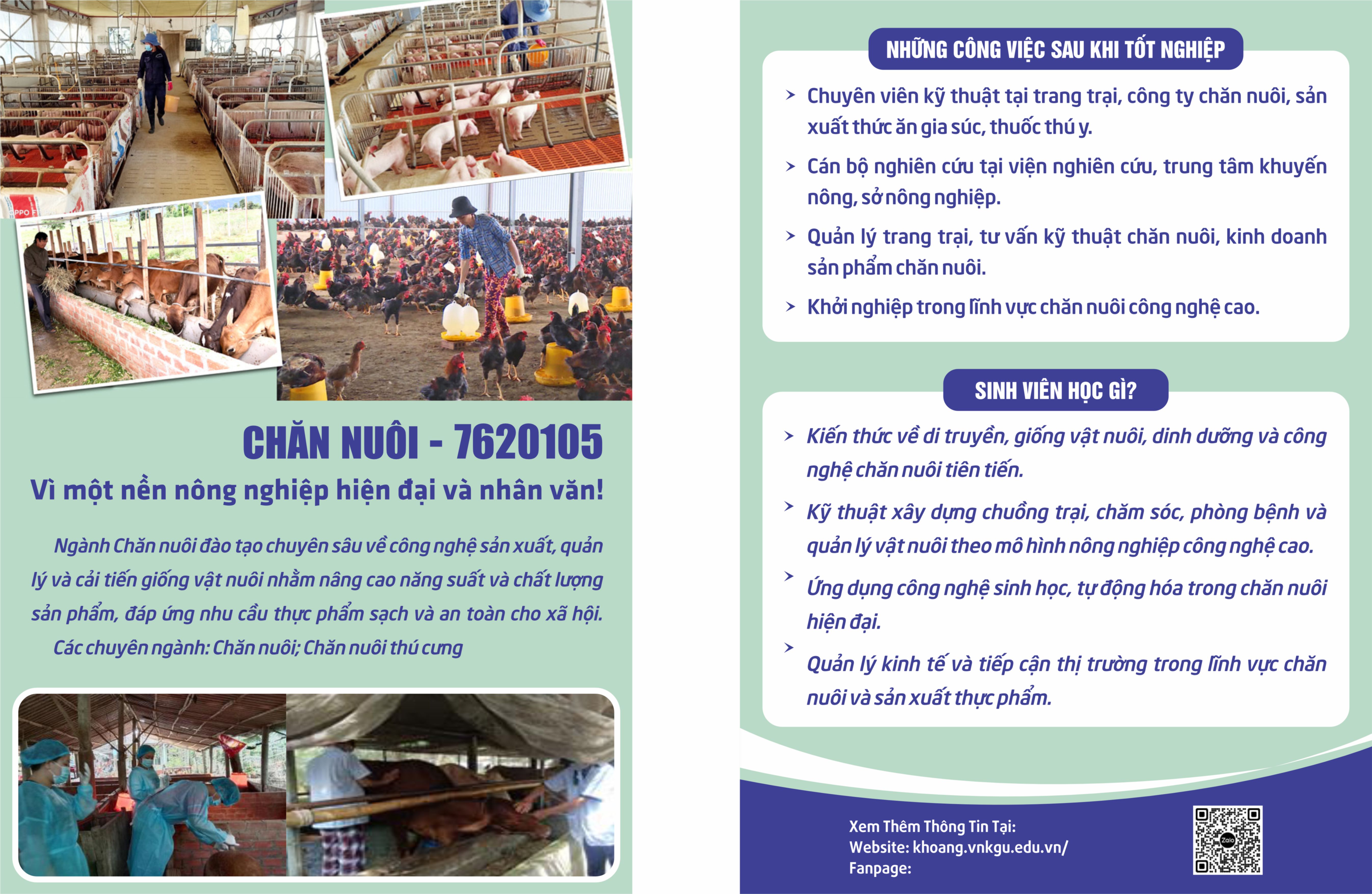 CHĂN NUÔI - 7620105

Vì một nền nông nghiệp hiện đại và nhân văn!

Ngành Chăn nuôi đào tạo chuyên sâu về công nghệ sản xuất, quản lý và cải tiến giống vật nuôi nhằm nâng cao năng suất và chất lượng sản phẩm, đáp ứng nhu cầu thực phẩm sạch và an toàn cho xã hội.

Các chuyên ngành: Chăn nuôi; Chăn nuôi thú cưng

NHỮNG CÔNG VIỆC SAU KHI TỐT NGHIỆP

> Chuyên viên kỹ thuật tại trang trại, công ty chăn nuôi, sản xuất thức ăn gia súc, thuốc thú y.

> Cán bộ nghiên cứu tại viện nghiên cứu, trung tâm khuyến nông, sở nông nghiệp.

> Quản lý trang trại, tư vấn kỹ thuật chăn nuôi, kinh doanh sản phẩm chăn nuôi.

> Khởi nghiệp trong lĩnh vực chăn nuôi công nghệ cao.

SINH VIÊN HỌC GÌ?

> Kiến thức về di truyền, giống vật nuôi, dinh dưỡng và công nghệ chăn nuôi tiên tiến.

> Kỹ thuật xây dựng chuồng trại, chăm sóc, phòng bệnh và quản lý vật nuôi theo mô hình nông nghiệp công nghệ cao.

> Ứng dụng công nghệ sinh học, tự động hóa trong chăn nuôi hiện đại.

> Quản lý kinh tế và tiếp cận thị trường trong lĩnh vực chăn nuôi và sản xuất thực phẩm.

Xem Thêm Thông Tin Tại:
Website: khoang.vnkgu.edu.vn/
Fanpage: